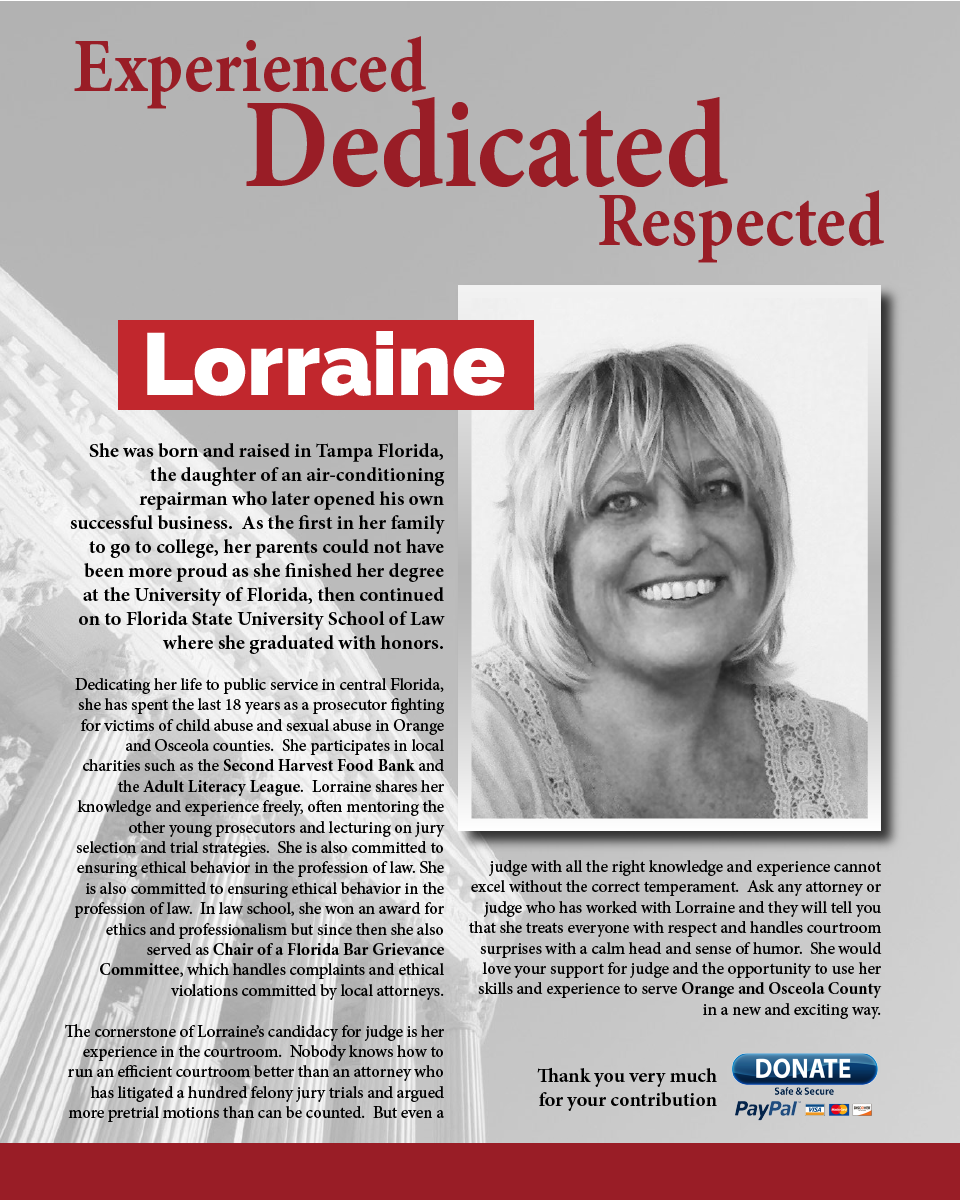 Experienced
Dedicated
Respected

Lorraine

She was born and raised in Tampa Florida, the daughter of an air-conditioning repairman who later opened his own successful business. As the first in her family to go to college, her parents could not have been more proud as she finished her degree at the University of Florida, then continued on to Florida State University School of Law where she graduated with honors.

Dedicating her life to public service in central Florida, she has spent the last 18 years as a prosecutor fighting for victims of child abuse and sexual abuse in Orange and Osceola counties. She participates in local charities such as the Second Harvest Food Bank and the Adult Literacy League. Lorraine shares her knowledge and experience freely, often mentoring the other young prosecutors and lecturing on jury selection and trial strategies. She is also committed to ensuring ethical behavior in the profession of law. She is also committed to ensuring ethical behavior in the profession of law. In law school, she won an award for ethics and professionalism but since then she also served as Chair of a Florida Bar Grievance Committee, which handles complaints and ethical violations committed by local attorneys.

The cornerstone of Lorraine's candidacy for judge is her experience in the courtroom. Nobody knows how to run an efficient courtroom better than an attorney who has litigated a hundred felony jury trials and argued more pretrial motions than can be counted. But even a judge with all the right knowledge and experience cannot excel without the correct temperament. Ask any attorney or judge who has worked with Lorraine and they will tell you that she treats everyone with respect and handles courtroom surprises with a calm head and sense of humor. She would love your support for judge and the opportunity to use her skills and experience to serve Orange and Osceola County in a new and exciting way.

Thank you very much
for your contribution

DONATE
Safe & Secure
PayPal